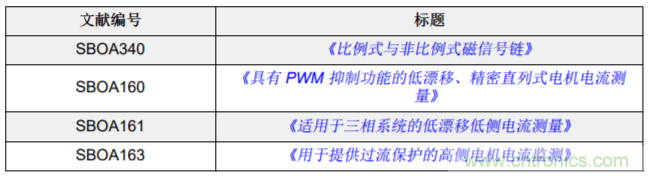 | 文献编号 | 标题 |
|---|---|
| SBOA340 | 《比例式与非比例式磁信号链》 |
| SBOA160 | 《具有 PWM 抑制功能的低漂移、精密直列式电机电流测量》 |
| SBOA161 | 《适用于三相系统的低漂移低侧电流测量》 |
| SBOA163 | 《用于提供过流保护的高侧电机电流监测》 |

www.cntronics.com